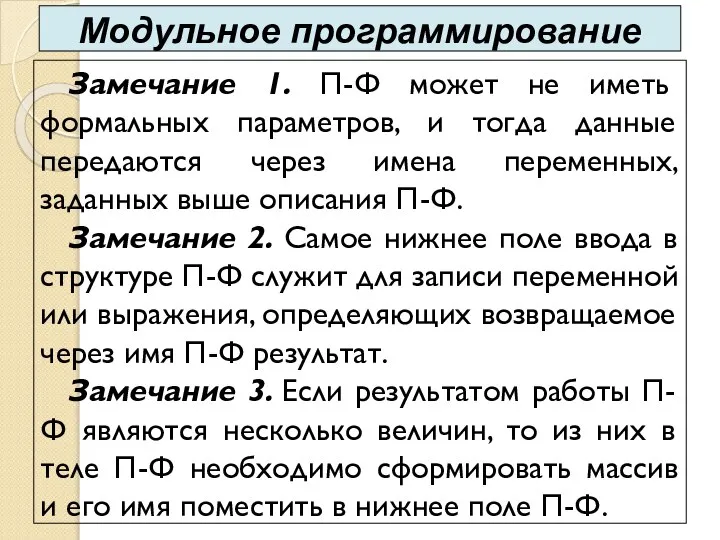 Модульное программирование

Замечание 1. П-Ф может не иметь формальных параметров, и тогда данные передаются через имена переменных, заданных выше описания П-Ф.

Замечание 2. Самое нижнее поле ввода в структуре П-Ф служит для записи переменной или выражения, определяющих возвращаемое через имя П-Ф результат.

Замечание 3. Если результатом работы П-Ф являются несколько величин, то из них в теле П-Ф необходимо сформировать массив и его имя поместить в нижнее поле П-Ф.